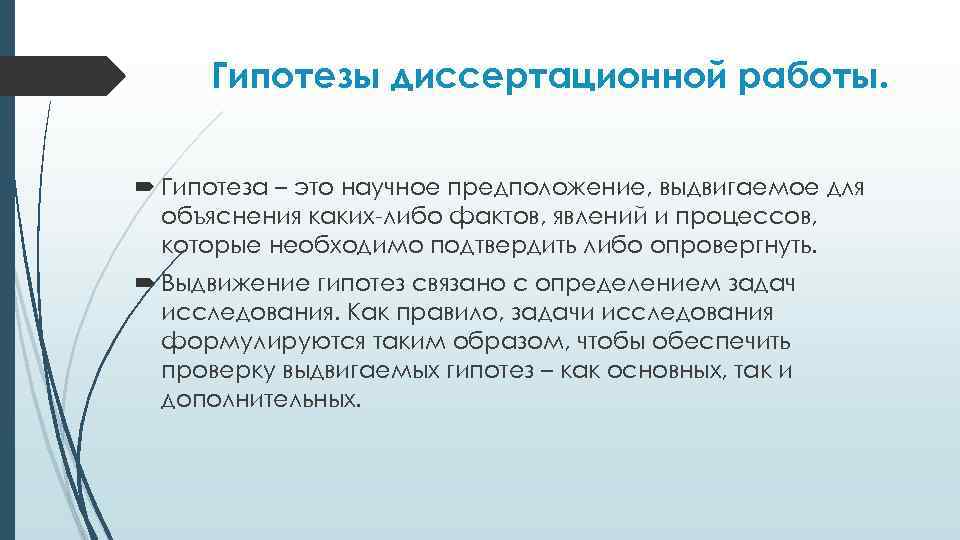 Гипотезы диссертационной работы.

Гипотеза – это научное предположение, выдвигаемое для объяснения каких-либо фактов, явлений и процессов, которые необходимо подтвердить либо опровергнуть.

Выдвижение гипотез связано с определением задач исследования. Как правило, задачи исследования формулируются таким образом, чтобы обеспечить проверку выдвигаемых гипотез – как основных, так и дополнительных.